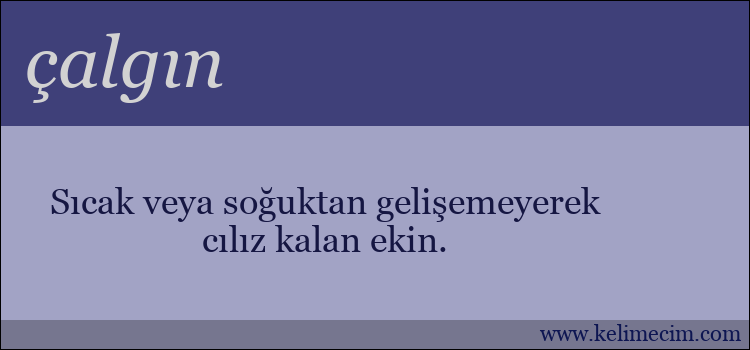 çalgın

Sıcak veya soğuktan gelişemeyerek cılız kalan ekin.

www.kelimecim.com